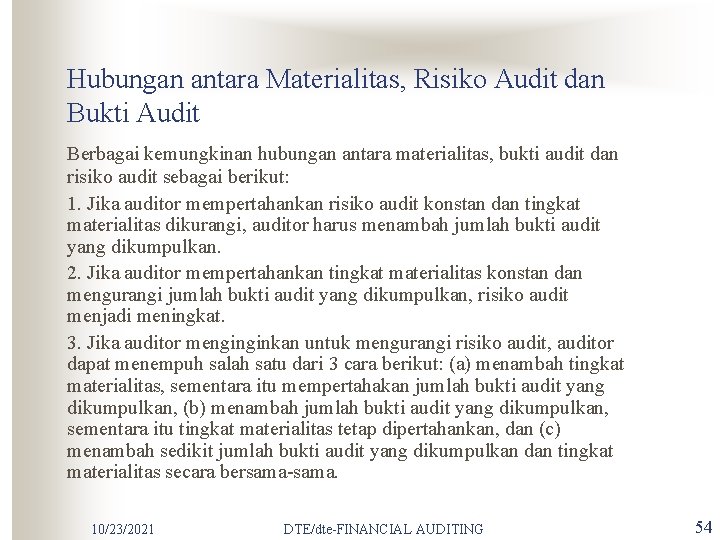 Hubungan antara Materialitas, Risiko Audit dan Bukti Audit

Berbagai kemungkinan hubungan antara materialitas, bukti audit dan risiko audit sebagai berikut:

1. Jika auditor mempertahankan risiko audit konstan dan tingkat materialitas dikurangi, auditor harus menambah jumlah bukti audit yang dikumpulkan.

2. Jika auditor mempertahankan tingkat materialitas konstan dan mengurangi jumlah bukti audit yang dikumpulkan, risiko audit menjadi meningkat.

3. Jika auditor menginginkan untuk mengurangi risiko audit, auditor dapat menempuh salah satu dari 3 cara berikut: (a) menambah tingkat materialitas, sementara itu mempertahakan jumlah bukti audit yang dikumpulkan, (b) menambah jumlah bukti audit yang dikumpulkan, sementara itu tingkat materialitas tetap dipertahankan, dan (c) menambah sedikit jumlah bukti audit yang dikumpulkan dan tingkat materialitas secara bersama-sama.

10/23/2021 DTE/dte-FINANCIAL AUDITING 54